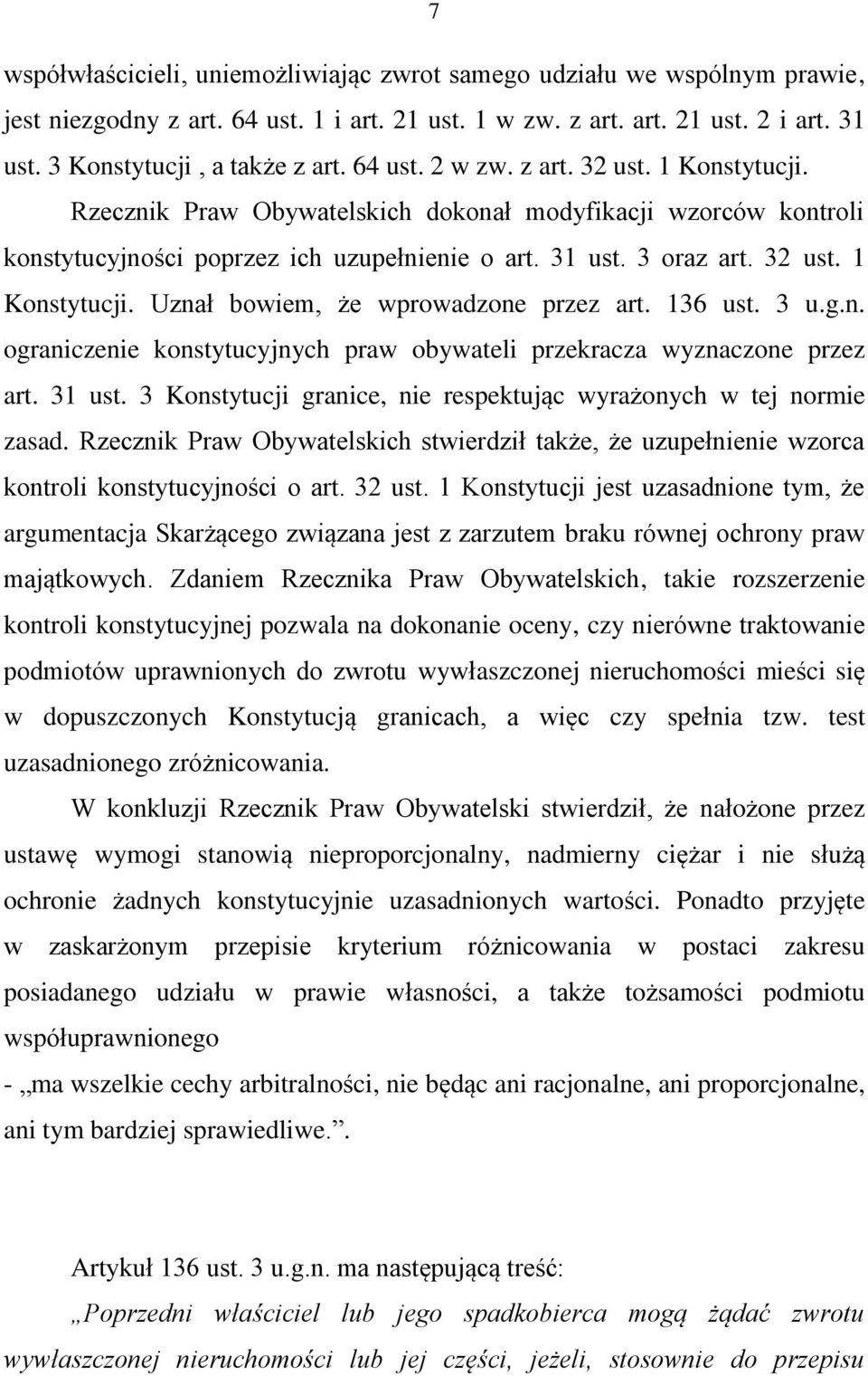 7

współwłaścicieli, uniemożliwiając zwrot samego udziału we wspólnym prawie, jest niezgodny z art. 64 ust. 1 i art. 21 ust. 1 w zw. z art. art. 21 ust. 2 i art. 31 ust. 3 Konstytucji , a także z art. 64 ust. 2 w zw. z art. 32 ust. 1 Konstytucji. Rzecznik Praw Obywatelskich dokonał modyfikacji wzorców kontroli konstytucyjności poprzez ich uzupełnienie o art. 31 ust. 3 oraz art. 32 ust. 1 Konstytucji. Uznał bowiem, że wprowadzone przez art. 136 ust. 3 u.g.n. ograniczenie konstytucyjnych praw obywateli przekracza wyznaczone przez art. 31 ust. 3 Konstytucji granice, nie respektując wyrażonych w tej normie zasad. Rzecznik Praw Obywatelskich stwierdził także, że uzupełnienie wzorca kontroli konstytucyjności o art. 32 ust. 1 Konstytucji jest uzasadnione tym, że argumentacja Skarżącego związana jest z zarzutem braku równej ochrony praw majątkowych. Zdaniem Rzecznika Praw Obywatelskich, takie rozszerzenie kontroli konstytucyjnej pozwala na dokonanie oceny, czy nierówne traktowanie podmiotów uprawnionych do zwrotu wywłaszczonej nieruchomości mieści się w dopuszczonych Konstytucją granicach, a więc czy spełnia tzw. test uzasadnionego zróżnicowania.

W konkluzji Rzecznik Praw Obywatelski stwierdził, że nałożone przez ustawę wymogi stanowią nieproporcjonalny, nadmierny ciężar i nie służą ochronie żadnych konstytucyjnie uzasadnionych wartości. Ponadto przyjęte w zaskarżonym przepisie kryterium różnicowania w postaci zakresu posiadanego udziału w prawie własności, a także tożsamości podmiotu współuprawnionego
- „ma wszelkie cechy arbitralności, nie będąc ani racjonalne, ani proporcjonalne, ani tym bardziej sprawiedliwe.”.

Artykuł 136 ust. 3 u.g.n. ma następującą treść:
„Poprzedni właściciel lub jego spadkobierca mogą żądać zwrotu wywłaszczonej nieruchomości lub jej części, jeżeli, stosownie do przepisu